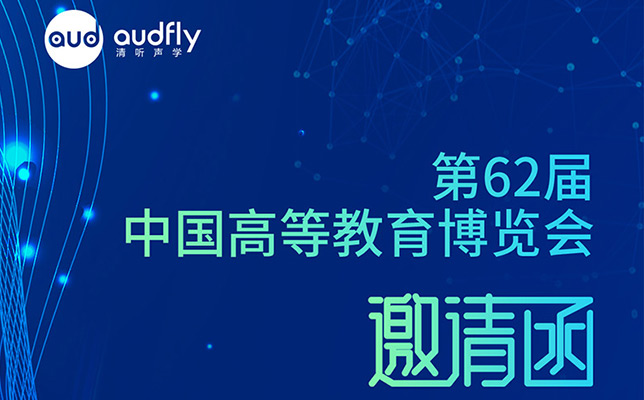 aud audfly
清听声学

第62届
中国高等教育博览会

邀请函